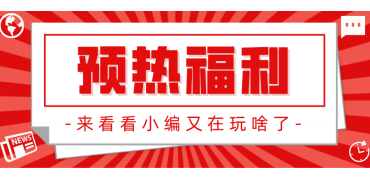 预热福利

-来看看小编又在玩啥了-

NEWS